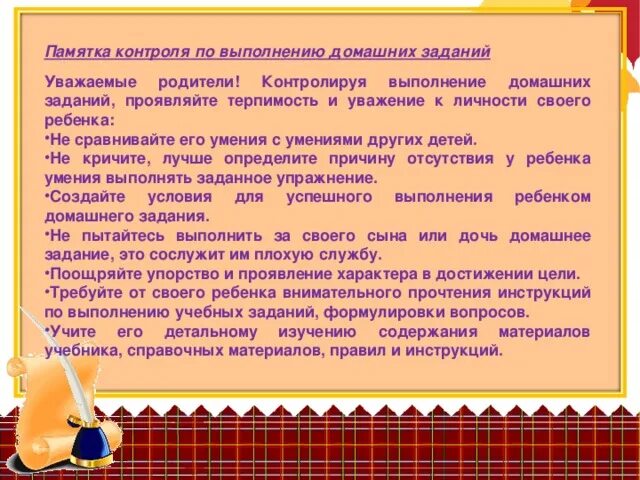 Памятка контроля по выполнению домашних заданий

Уважаемые родители! Контролируя выполнение домашних заданий, проявляйте терпимость и уважение к личности своего ребенка:

•Не сравнивайте его умения с умениями других детей.

•Не кричите, лучше определите причину отсутствия у ребенка умения выполнять заданное упражнение.

•Создайте условия для успешного выполнения ребенком домашнего задания.

•Не пытайтесь выполнить за своего сына или дочь домашнее задание, это сослужит им плохую службу.

•Поощряйте упорство и проявление характера в достижении цели.

•Требуйте от своего ребенка внимательного прочтения инструкций по выполнению учебных заданий, формулировки вопросов.

•Учите его детальному изучению содержания материалов учебника, справочных материалов, правил и инструкций.